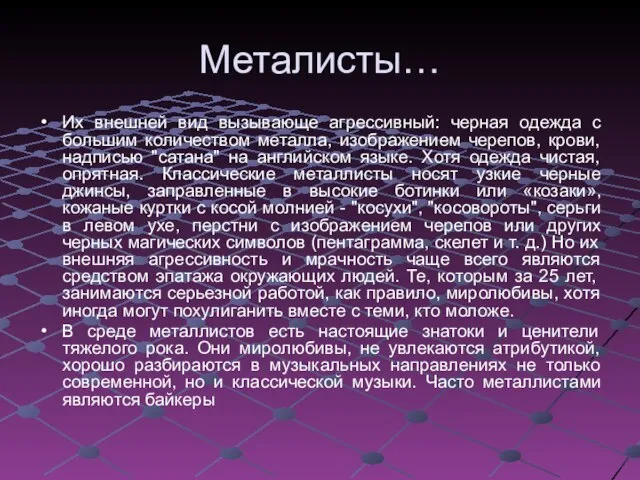 Металисты…

• Их внешней вид вызывающе агрессивный: черная одежда с большим количеством металла, изображением черепов, крови, надписью "сатана" на английском языке. Хотя одежда чистая, опрятная. Классические металлисты носят узкие черные джинсы, заправленные в высокие ботинки или «козаки», кожаные куртки с косой молнией - "косухи", "косовороты", серьги в левом ухе, перстни с изображением черепов или других черных магических символов (пентаграмма, скелет и т. д.) Но их внешняя агрессивность и мрачность чаще всего являются средством эпатажа окружающих людей. Те, которым за 25 лет, занимаются серьезной работой, как правило, миролюбивы, хотя иногда могут похулиганить вместе с теми, кто моложе.

• В среде металлистов есть настоящие знатоки и ценители тяжелого рока. Они миролюбивы, не увлекаются атрибутикой, хорошо разбираются в музыкальных направлениях не только современной, но и классической музыки. Часто металлистами являются байкеры